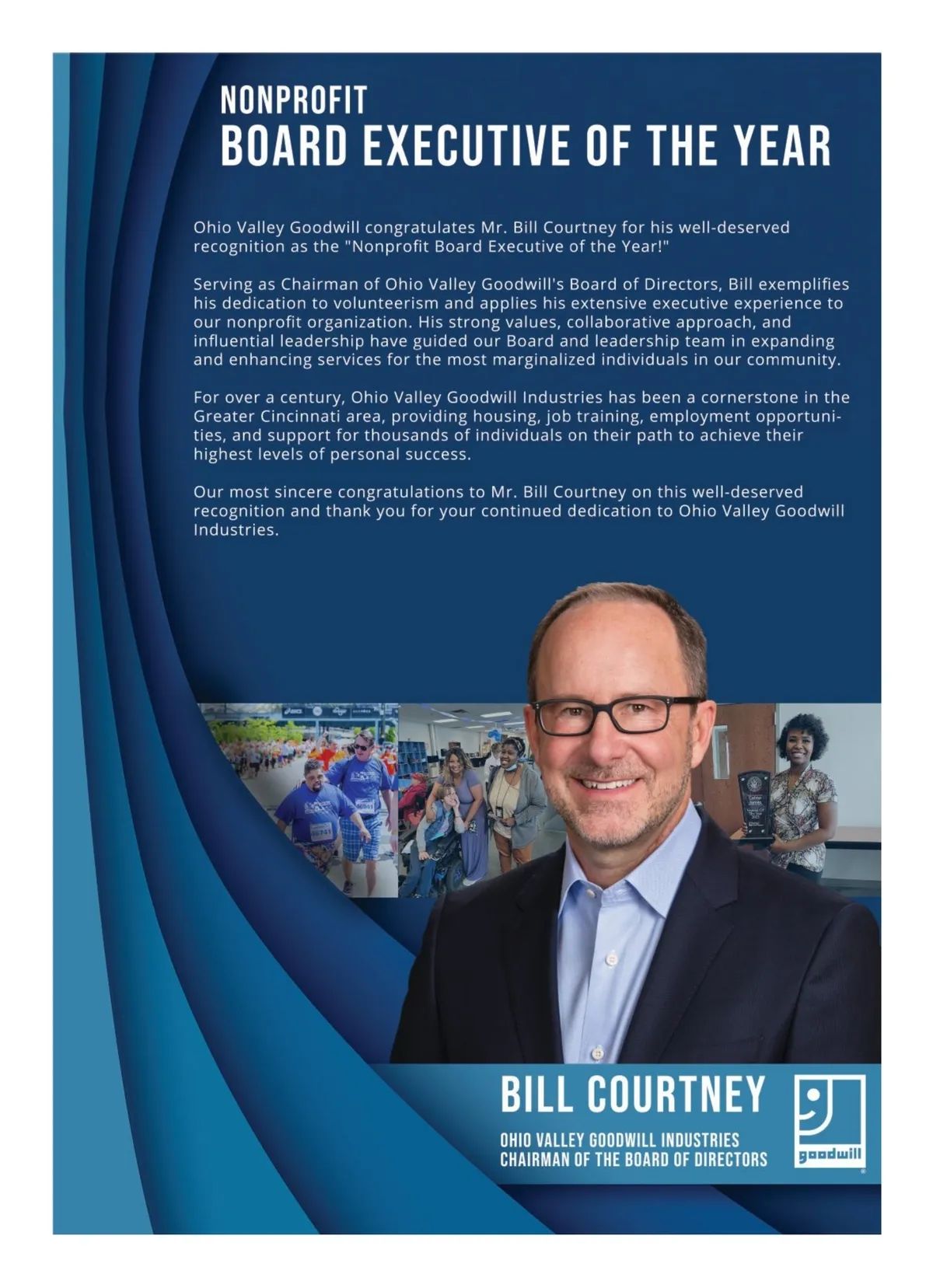 NONPROFIT
BOARD EXECUTIVE OF THE YEAR

Ohio Valley Goodwill congratulates Mr. Bill Courtney for his well-deserved recognition as the "Nonprofit Board Executive of the Year!"

Serving as Chairman of Ohio Valley Goodwill's Board of Directors, Bill exemplifies his dedication to volunteerism and applies his extensive executive experience to our nonprofit organization. His strong values, collaborative approach, and influential leadership have guided our Board and leadership team in expanding and enhancing services for the most marginalized individuals in our community.

For over a century, Ohio Valley Goodwill Industries has been a cornerstone in the Greater Cincinnati area, providing housing, job training, employment opportunities, and support for thousands of individuals on their path to achieve their highest levels of personal success.

Our most sincere congratulations to Mr. Bill Courtney on this well-deserved recognition and thank you for your continued dedication to Ohio Valley Goodwill Industries.

BILL COURTNEY
OHIO VALLEY GOODWILL INDUSTRIES
CHAIRMAN OF THE BOARD OF DIRECTORS

goodwill